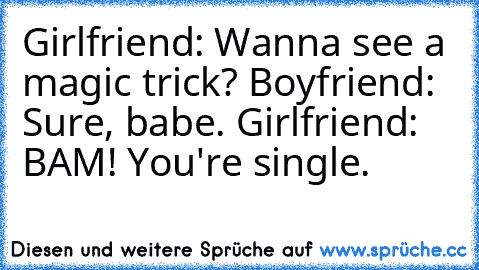 Girlfriend: Wanna see a magic trick? Boyfriend: Sure, babe. Girlfriend: BAM! You're single.

Diesen und weitere Sprüche auf www.sprüche.cc